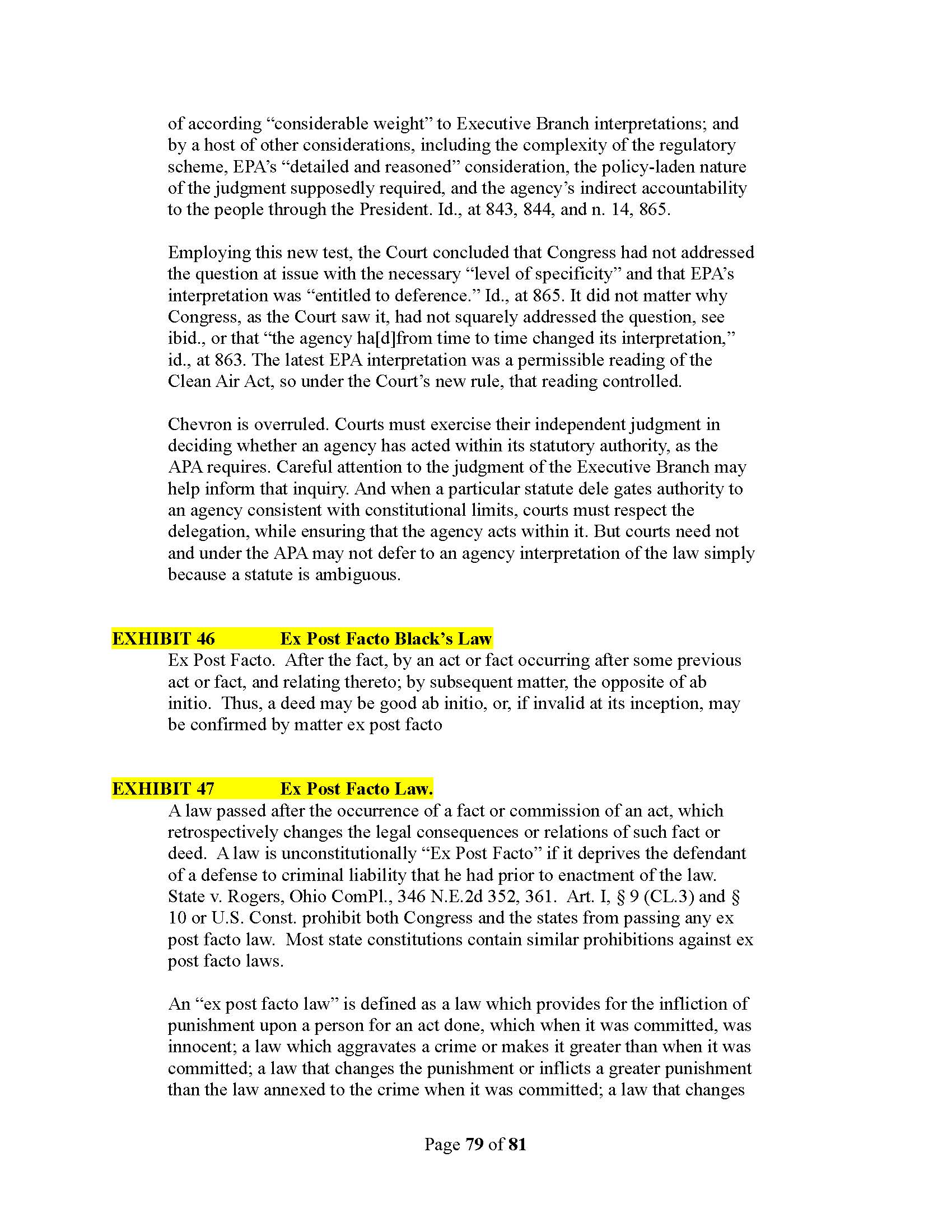 of according “considerable weight” to Executive Branch interpretations; and by a host of other considerations, including the complexity of the regulatory scheme, EPA’s “detailed and reasoned” consideration, the policy-laden nature of the judgment supposedly required, and the agency’s indirect accountability to the people through the President. Id., at 843, 844, and n. 14, 865.

Employing this new test, the Court concluded that Congress had not addressed the question at issue with the necessary “level of specificity” and that EPA’s interpretation was “entitled to deference.” Id., at 865. It did not matter why Congress, as the Court saw it, had not squarely addressed the question, see ibid., or that “the agency ha[d]from time to time changed its interpretation,” id., at 863. The latest EPA interpretation was a permissible reading of the Clean Air Act, so under the Court’s new rule, that reading controlled.

Chevron is overruled. Courts must exercise their independent judgment in deciding whether an agency has acted within its statutory authority, as the APA requires. Careful attention to the judgment of the Executive Branch may help inform that inquiry. And when a particular statute dele gates authority to an agency consistent with constitutional limits, courts must respect the delegation, while ensuring that the agency acts within it. But courts need not and under the APA may not defer to an agency interpretation of the law simply because a statute is ambiguous.

EXHIBIT 46 Ex Post Facto Black’s Law

Ex Post Facto. After the fact, by an act or fact occurring after some previous act or fact, and relating thereto; by subsequent matter, the opposite of ab initio. Thus, a deed may be good ab initio, or, if invalid at its inception, may be confirmed by matter ex post facto

EXHIBIT 47 Ex Post Facto Law.

A law passed after the occurrence of a fact or commission of an act, which retrospectively changes the legal consequences or relations of such fact or deed. A law is unconstitutionally “Ex Post Facto” if it deprives the defendant of a defense to criminal liability that he had prior to enactment of the law. State v. Rogers, Ohio ComPl., 346 N.E.2d 352, 361. Art. I, § 9 (CL.3) and § 10 or U.S. Const. prohibit both Congress and the states from passing any ex post facto law. Most state constitutions contain similar prohibitions against ex post facto laws.

An “ex post facto law” is defined as a law which provides for the infliction of punishment upon a person for an act done, which when it was committed, was innocent; a law which aggravates a crime or makes it greater than when it was committed; a law that changes the punishment or inflicts a greater punishment than the law annexed to the crime when it was committed; a law that changes

Page 79 of 81